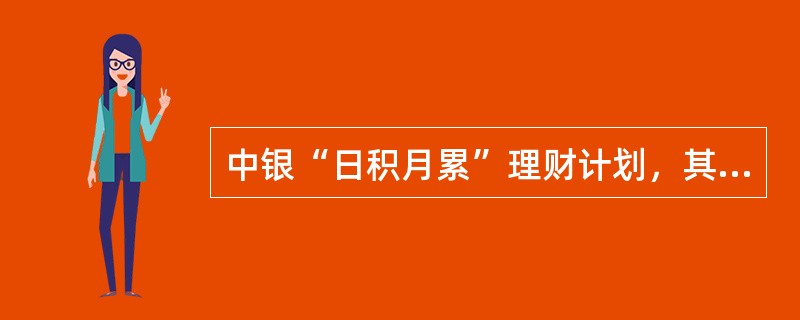 中银“日积月累”理财计划，其...